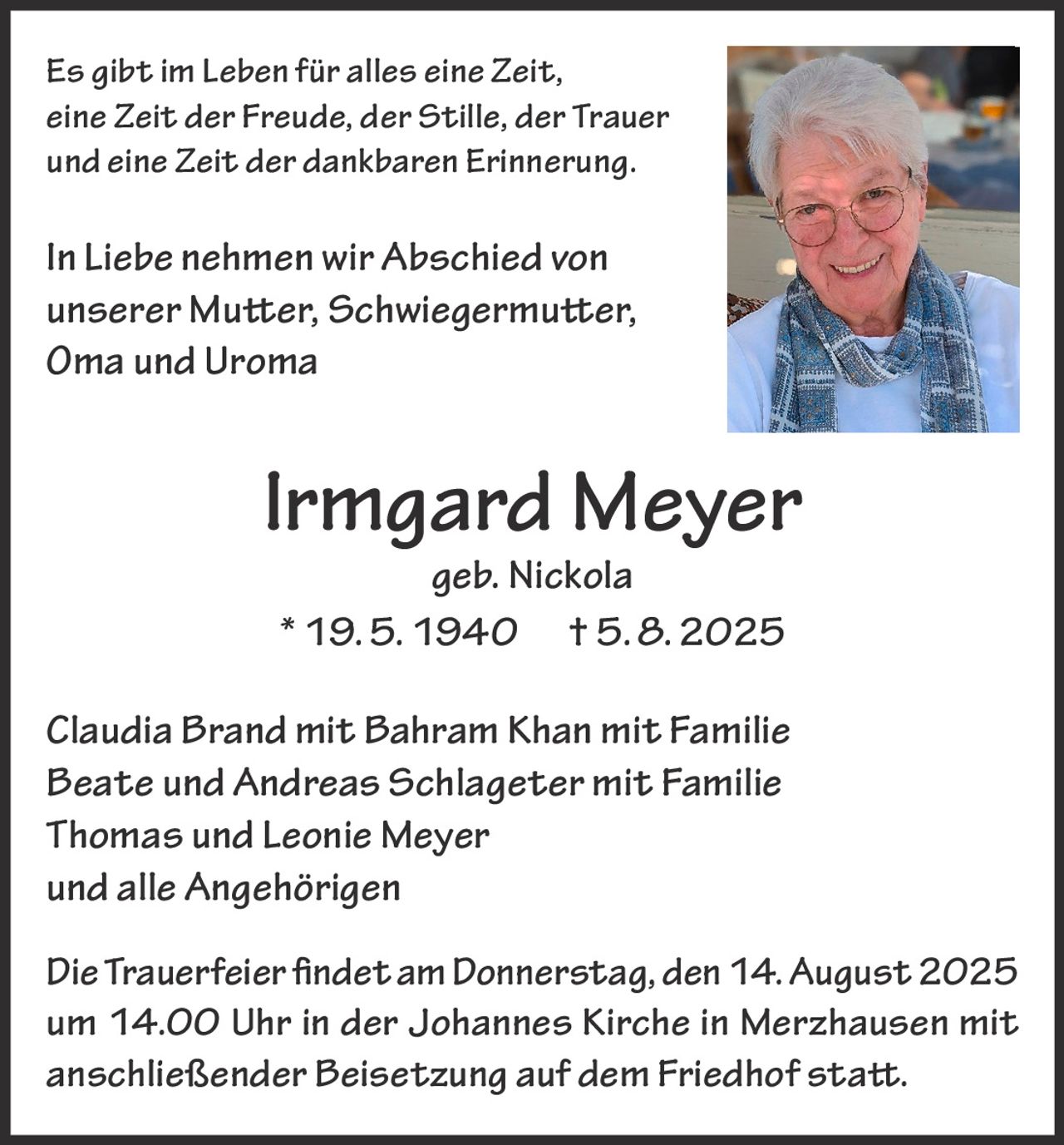 Es gibt im Leben für alles eine Zeit,
eine Zeit der Freude, der Stille, der Trauer
und eine Zeit der dankbaren Erinnerung.

In Liebe nehmen wir Abschied von
unserer Mutter, Schwiegermutter,
Oma und Uroma

Irmgard Meyer

geb. Nickola

* 19. 5. 1940 † 5. 8. 2025

Claudia Brand mit Bahram Khan mit Familie
Beate und Andreas Schlageter mit Familie
Thomas und Leonie Meyer
und alle Angehörigen

Die Trauerfeier findet am Donnerstag, den 14. August 2025 um 14.00 Uhr in der Johannes Kirche in Merzhausen mit anschließender Beisetzung auf dem Friedhof statt.